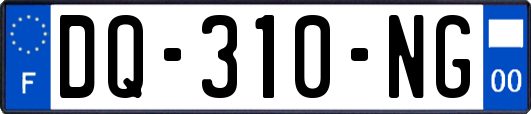 F

DQ-310-NG

00